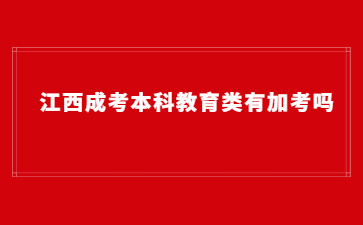 江西成考本科教育类有加考吗